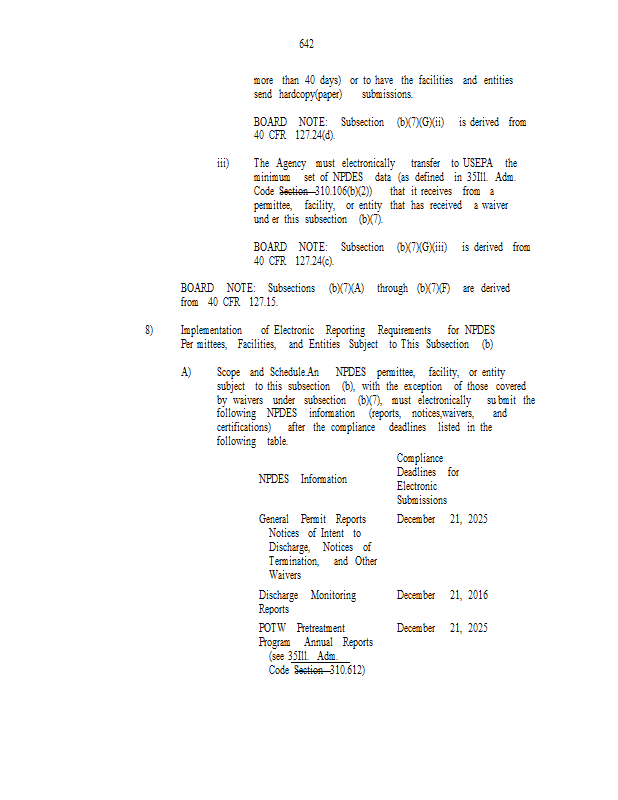 642

more than 40 days) or to have the facilities and entities send hardcopy(paper) submissions.

BOARD NOTE: Subsection (b)(7)(G)(ii) is derived from 40 CFR 127.24(d).

iii) The Agency must electronically transfer to USEPA the minimum set of NPDES data (as defined in 35Ill. Adm. Code Section 310.106(b)(2)) that it receives from a permittee, facility, or entity that has received a waiver under this subsection (b)(7).

BOARD NOTE: Subsection (b)(7)(G)(iii) is derived from 40 CFR 127.24(c).

BOARD NOTE: Subsections (b)(7)(A) through (b)(7)(F) are derived from 40 CFR 127.15.

8) Implementation of Electronic Reporting Requirements for NPDES Permittees, Facilities, and Entities Subject to This Subsection (b)

A) Scope and Schedule.An NPDES permittee, facility, or entity subject to this subsection (b), with the exception of those covered by waivers under subsection (b)(7), must electronically submit the following NPDES information (reports, notices,waivers, and certifications) after the compliance deadlines listed in the following table.

| NPDES Information | Compliance Deadlines for Electronic Submissions |
|---|---|
| General Permit Reports Notices of Intent to Discharge, Notices of Termination, and Other Waivers | December 21, 2025 |
| Discharge Monitoring Reports | December 21, 2016 |
| POTW Pretreatment Program Annual Reports (see 35Ill. Adm. Code Section 310.612) | December 21, 2025 |